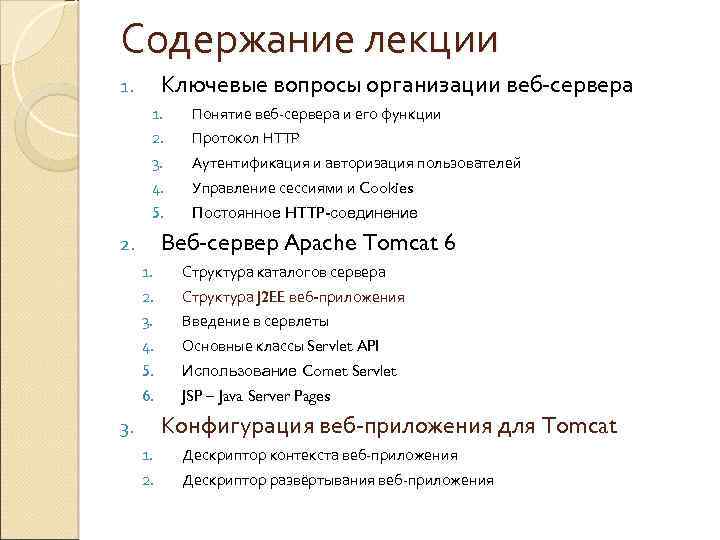 Содержание лекции

1. Ключевые вопросы организации веб-сервера
   1. Понятие веб-сервера и его функции
   2. Протокол HTTP
   3. Аутентификация и авторизация пользователей
   4. Управление сессиями и Cookies
   5. Постоянное HTTP-соединение
2. Веб-сервер Apache Tomcat 6
   1. Структура каталогов сервера
   2. Структура J2EE веб-приложения
   3. Введение в сервлеты
   4. Основные классы Servlet API
   5. Использование Comet Servlet
   6. JSP – Java Server Pages
3. Конфигурация веб-приложения для Tomcat
   1. Дескриптор контекста веб-приложения
   2. Дескриптор развёртывания веб-приложения